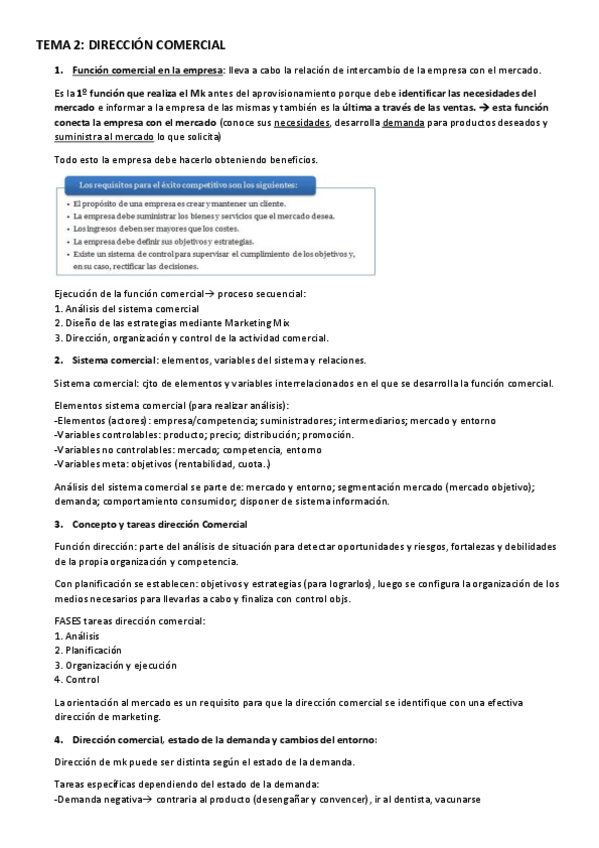 TEMA 2: DIRECCIÓN COMERCIAL

1. Función comercial en la empresa: lleva a cabo la relación de intercambio de la empresa con el mercado.

Es la 1º función que realiza el Mk antes del aprovisionamiento porque debe identificar las necesidades del mercado e informar a la empresa de las mismas y también es la última a través de las ventas. → esta función conecta la empresa con el mercado (conoce sus necesidades, desarrolla demanda para productos deseados y suministra al mercado lo que solicita)

Todo esto la empresa debe hacerlo obteniendo beneficios.

Los requisitos para el éxito competitivo son los siguientes:
• El propósito de una empresa es crear y mantener un cliente.
• La empresa debe suministrar los bienes y servicios que el mercado desea.
• Los ingresos deben ser mayores que los costes.
• La empresa debe definir sus objetivos y estrategias.
• Existe un sistema de control para supervisar el cumplimiento de los objetivos y, en su caso, rectificar las decisiones.

Ejecución de la función comercial→ proceso secuencial:
1. Análisis del sistema comercial
2. Diseño de las estrategias mediante Marketing Mix
3. Dirección, organización y control de la actividad comercial.

2. Sistema comercial: elementos, variables del sistema y relaciones.

Sistema comercial: cjto de elementos y variables interrelacionados en el que se desarrolla la función comercial.

Elementos sistema comercial (para realizar análisis):
-Elementos (actores): empresa/competencia; suministradores; intermediarios; mercado y entorno
-Variables controlables: producto; precio; distribución; promoción.
-Variables no controlables: mercado; competencia, entorno
-Variables meta: objetivos (rentabilidad, cuota..)

Análisis del sistema comercial se parte de: mercado y entorno; segmentación mercado (mercado objetivo); demanda; comportamiento consumidor; disponer de sistema información.

3. Concepto y tareas dirección Comercial

Función dirección: parte del análisis de situación para detectar oportunidades y riesgos, fortalezas y debilidades de la propia organización y competencia.

Con planificación se establecen: objetivos y estrategias (para lograrlos), luego se configura la organización de los medios necesarios para llevarlas a cabo y finaliza con control objs.

FASES tareas dirección comercial:
1. Análisis
2. Planificación
3. Organización y ejecución
4. Control

La orientación al mercado es un requisito para que la dirección comercial se identifique con una efectiva dirección de marketing.

4. Dirección comercial, estado de la demanda y cambios del entorno:

Dirección de mk puede ser distinta según el estado de la demanda.

Tareas específicas dependiendo del estado de la demanda:
-Demanda negativa→ contraria al producto (desengañar y convencer), ir al dentista, vacunarse